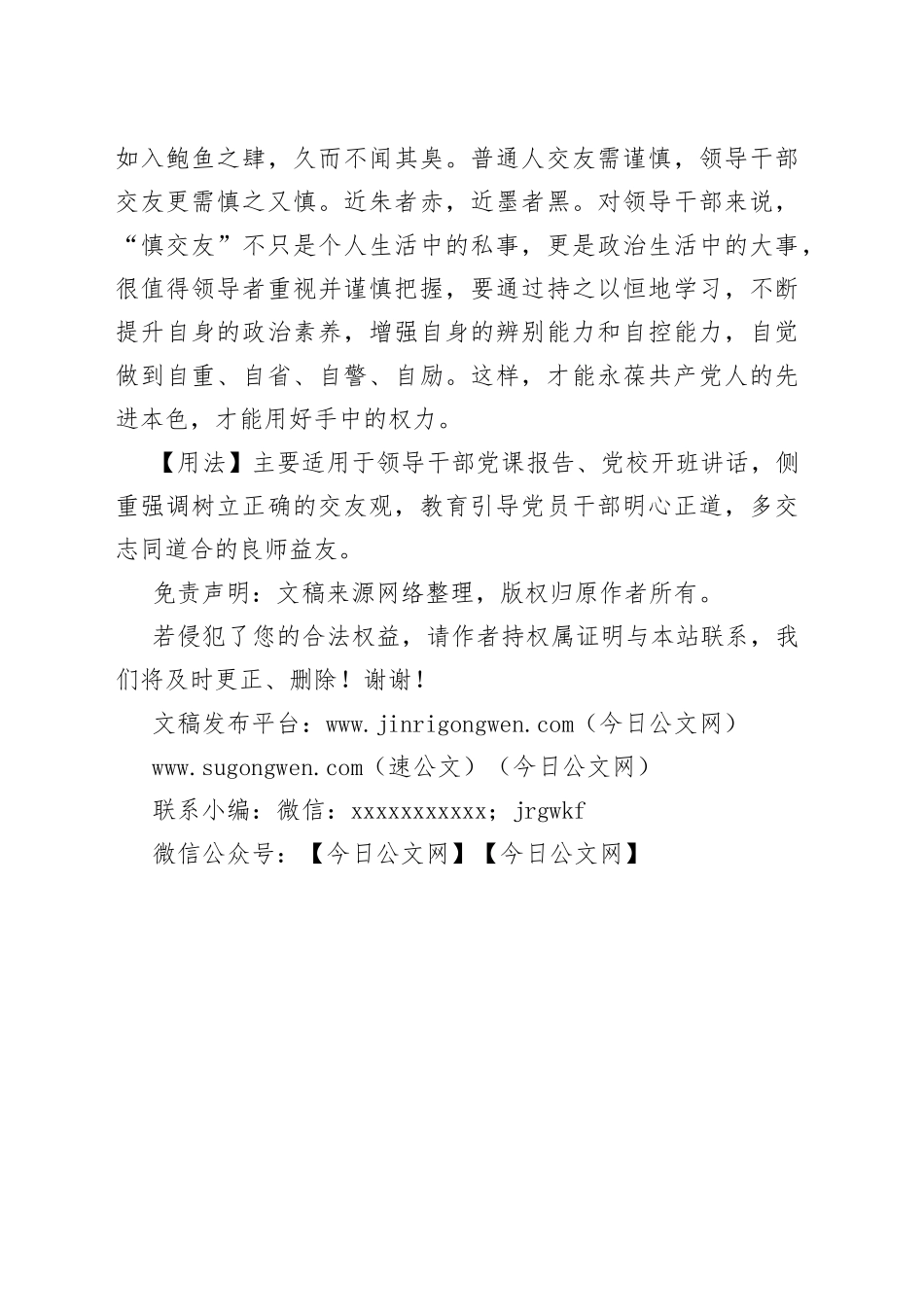 如入鲍鱼之肆，久而不闻其臭。普通人交友需谨慎，领导干部交友更需慎之又慎。近朱者赤，近墨者黑。对领导干部来说，“慎交友”不只是个人生活中的私事，更是政治生活中的大事，很值得领导者重视并谨慎把握，要通过持之以恒地学习，不断提升自身的政治素养，增强自身的辨别能力和自控能力，自觉做到自重、自省、自警、自励。这样，才能永葆共产党人的先进本色，才能用好手中的权力。

【用法】主要适用于领导干部党课报告、党校开班讲话，侧重强调树立正确的交友观，教育引导党员干部明心正道，多交志同道合的良师益友。

免责声明：文稿来源网络整理，版权归原作者所有。

若侵犯了您的合法权益，请作者持权属证明与本站联系，我们将及时更正、删除！谢谢！

文稿发布平台：www.jinrigongwen.com（今日公文网）

www.sugongwen.com（速公文）（今日公文网）

联系小编：微信：xxxxxxxxxxx；jrgwkf

微信公众号：【今日公文网】【今日公文网】